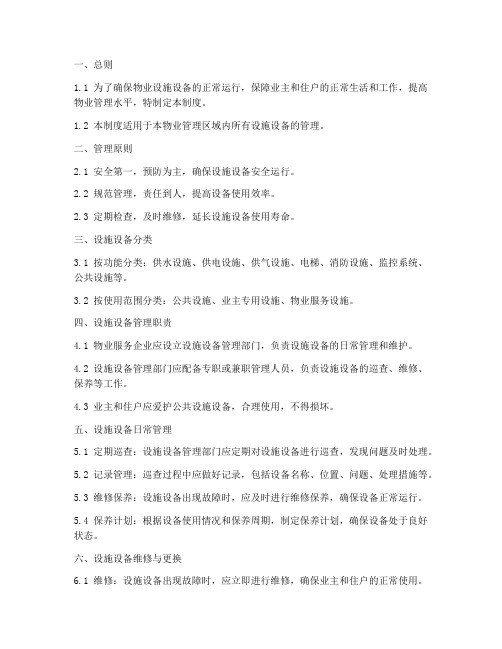 一、总则

1.1 为了确保物业设施设备的正常运行，保障业主和住户的正常生活和工作，提高物业管理水平，特制定本制度。

1.2 本制度适用于本物业管理区域内所有设施设备的管理。

二、管理原则

2.1 安全第一，预防为主，确保设施设备安全运行。

2.2 规范管理，责任到人，提高设备使用效率。

2.3 定期检查，及时维修，延长设施设备使用寿命。

三、设施设备分类

3.1 按功能分类：供水设施、供电设施、供气设施、电梯、消防设施、监控系统、公共设施等。

3.2 按使用范围分类：公共设施、业主专用设施、物业服务设施。

四、设施设备管理职责

4.1 物业服务企业应设立设施设备管理部门，负责设施设备的日常管理和维护。

4.2 设施设备管理部门应配备专职或兼职管理人员，负责设施设备的巡查、维修、保养等工作。

4.3 业主和住户应爱护公共设施设备，合理使用，不得损坏。

五、设施设备日常管理

5.1 定期巡查：设施设备管理部门应定期对设施设备进行巡查，发现问题及时处理。

5.2 记录管理：巡查过程中应做好记录，包括设备名称、位置、问题、处理措施等。

5.3 维修保养：设施设备出现故障时，应及时进行维修保养，确保设备正常运行。

5.4 保养计划：根据设备使用情况和保养周期，制定保养计划，确保设备处于良好状态。

六、设施设备维修与更换

6.1 维修：设施设备出现故障时，应立即进行维修，确保业主和住户的正常使用。